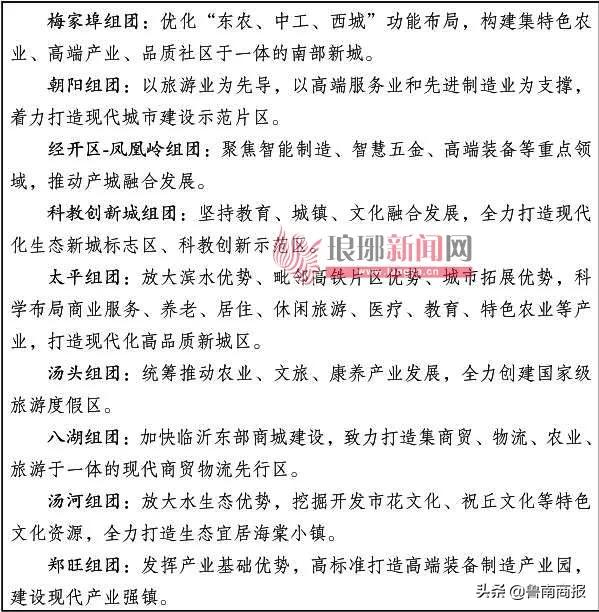 梅家埠组团：优化“东农、中工、西城”功能布局，构建集特色农业、高端产业、品质社区于一体的南部新城。

朝阳组团：以旅游业为先导，以高端服务业和先进制造业为支撑，着力打造现代城市建设示范片区。

经开区-凤凰岭组团：聚焦智能制造、智慧五金、高端装备等重点领域，推动产城融合发展。

科教创新城组团：坚持教育、城镇、文化融合发展，全力打造现代化生态新城标志区、科教创新示范区。

琅琊新闻网

太平组团：放大滨水优势、毗邻高铁片区优势、城市拓展优势，科学布局商业服务、养老、居住、休闲旅游、医疗、教育、特色农业等产业，打造现代化高品质新城区。

汤头组团：统筹推动农业、文旅、康养产业发展，全力创建国家级旅游度假区。

八湖组团：加快临沂东部商城建设，致力打造集商贸、物流、农业、旅游于一体的现代商贸物流先行区。

汤河组团：放大水生态优势，挖掘开发市花文化、祝丘文化等特色文化资源，全力打造生态宜居海棠小镇。

郑旺组团：发挥产业基础优势，高标准打造高端装备制造产业园，建设现代产业强镇。

头条 @鲁南商报